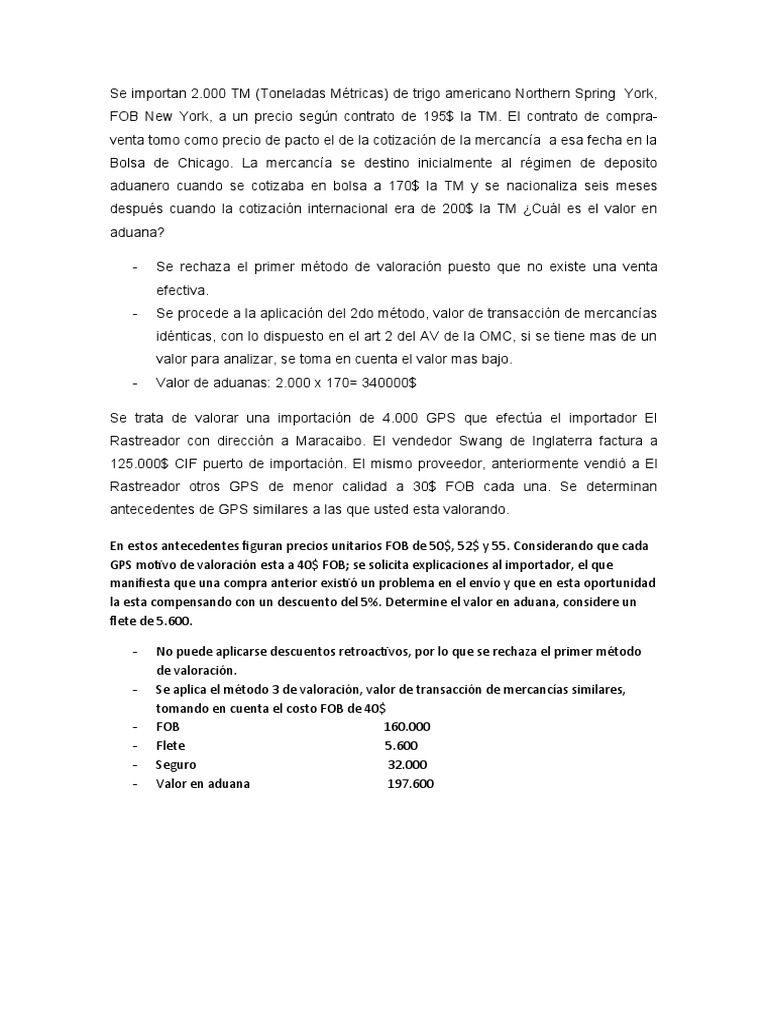 Se importan 2.000 TM (Toneladas Métricas) de trigo americano Northern Spring York, FOB New York, a un precio según contrato de 195$ la TM. El contrato de compraventa tomo como precio de pacto el de la cotización de la mercancía a esa fecha en la Bolsa de Chicago. La mercancía se destino inicialmente al régimen de deposito aduanero cuando se cotizaba en bolsa a 170$ la TM y se nacionaliza seis meses después cuando la cotización internacional era de 200$ la TM ¿Cuál es el valor en aduana?

- Se rechaza el primer método de valoración puesto que no existe una venta efectiva.
- Se procede a la aplicación del 2do método, valor de transacción de mercancías idénticas, con lo dispuesto en el art 2 del AV de la OMC, si se tiene mas de un valor para analizar, se toma en cuenta el valor mas bajo.
- Valor de aduanas: 2.000 x 170= 340000$

Se trata de valorar una importación de 4.000 GPS que efectúa el importador El Rastreador con dirección a Maracaibo. El vendedor Swang de Inglaterra factura a 125.000$ CIF puerto de importación. El mismo proveedor, anteriormente vendió a El Rastreador otros GPS de menor calidad a 30$ FOB cada una. Se determinan antecedentes de GPS similares a las que usted esta valorando.

En estos antecedentes figuran precios unitarios FOB de 50$, 52$ y 55. Considerando que cada GPS motivo de valoración esta a 40$ FOB; se solicita explicaciones al importador, el que manifiesta que una compra anterior existió un problema en el envío y que en esta oportunidad la esta compensando con un descuento del 5%. Determine el valor en aduana, considere un flete de 5.600.

- No puede aplicarse descuentos retroactivos, por lo que se rechaza el primer método de valoración.
- Se aplica el método 3 de valoración, valor de transacción de mercancías similares, tomando en cuenta el costo FOB de 40$
- FOB 160.000
- Flete 5.600
- Seguro 32.000
- Valor en aduana 197.600